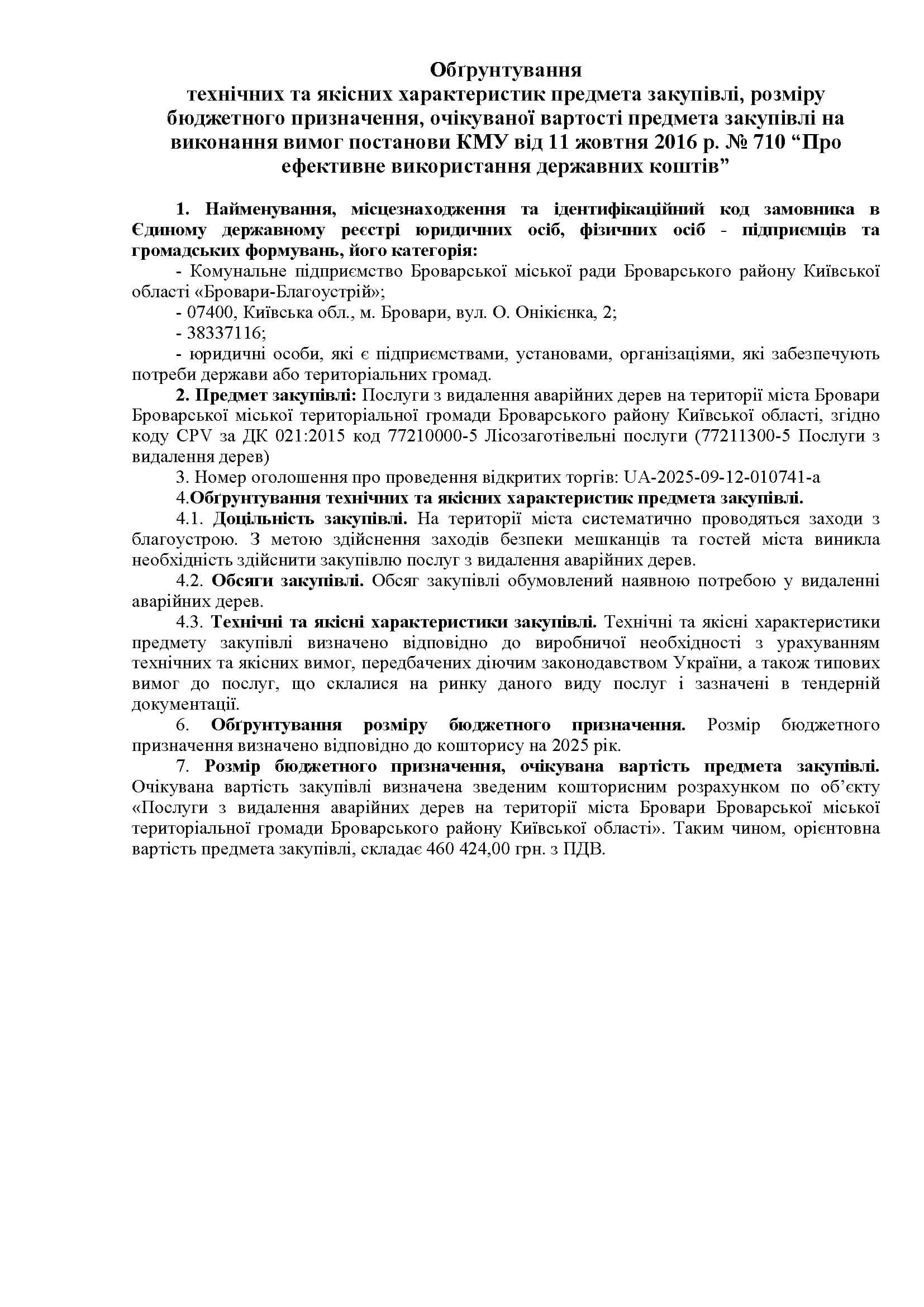 Обґрунтування
технічних та якісних характеристик предмета закупівлі, розміру бюджетного призначення, очікуваної вартості предмета закупівлі на виконання вимог постанови КМУ від 11 жовтня 2016 р. № 710 “Про ефективне використання державних коштів”

1. Найменування, місцезнаходження та ідентифікаційний код замовника в Єдиному державному реєстрі юридичних осіб, фізичних осіб - підприємців та громадських формувань, його категорія:

- Комунальне підприємство Броварської міської ради Броварського району Київської області «Бровари-Благоустрій»;

- 07400, Київська обл., м. Бровари, вул. О. Онікієнка, 2;

- 38337116;

- юридичні особи, які є підприємствами, установами, організаціями, які забезпечують потреби держави або територіальних громад.

2. Предмет закупівлі: Послуги з видалення аварійних дерев на території міста Бровари Броварської міської територіальної громади Броварського району Київської області, згідно коду CPV за ДК 021:2015 код 77210000-5 Лісозаготівельні послуги (77211300-5 Послуги з видалення дерев)

3. Номер оголошення про проведення відкритих торгів: UA-2025-09-12-010741-a

4.Обґрунтування технічних та якісних характеристик предмета закупівлі.

4.1. Доцільність закупівлі. На території міста систематично проводяться заходи з благоустрою. З метою здійснення заходів безпеки мешканців та гостей міста виникла необхідність здійснити закупівлю послуг з видалення аварійних дерев.

4.2. Обсяги закупівлі. Обсяг закупівлі обумовлений наявною потребою у видаленні аварійних дерев.

4.3. Технічні та якісні характеристики закупівлі. Технічні та якісні характеристики предмету закупівлі визначено відповідно до виробничої необхідності з урахуванням технічних та якісних вимог, передбачених діючим законодавством України, а також типових вимог до послуг, що склалися на ринку даного виду послуг і зазначені в тендерній документації.

6. Обґрунтування розміру бюджетного призначення. Розмір бюджетного призначення визначено відповідно до кошторису на 2025 рік.

7. Розмір бюджетного призначення, очікувана вартість предмета закупівлі. Очікувана вартість закупівлі визначена зведеним кошторисним розрахунком по об’єкту «Послуги з видалення аварійних дерев на території міста Бровари Броварської міської територіальної громади Броварського району Київської області». Таким чином, орієнтовна вартість предмета закупівлі, складає 460 424,00 грн. з ПДВ.